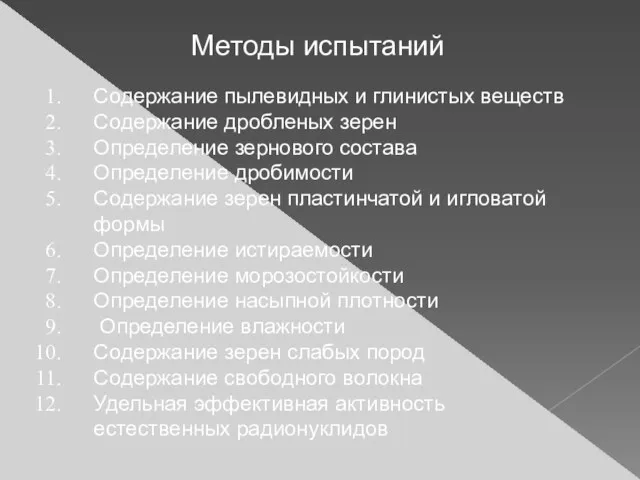 Методы испытаний

1. Содержание пылевидных и глинистых веществ
2. Содержание дробленых зерен
3. Определение зернового состава
4. Определение дробимости
5. Содержание зерен пластинчатой и игловатой формы
6. Определение истираемости
7. Определение морозостойкости
8. Определение насыпной плотности
9. Определение влажности
10. Содержание зерен слабых пород
11. Содержание свободного волокна
12. Удельная эффективная активность естественных радионуклидов